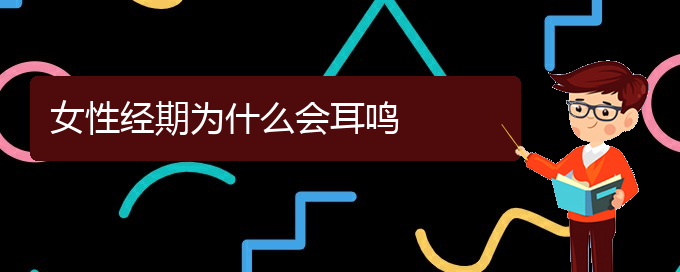 女性经期为什么会耳鸣